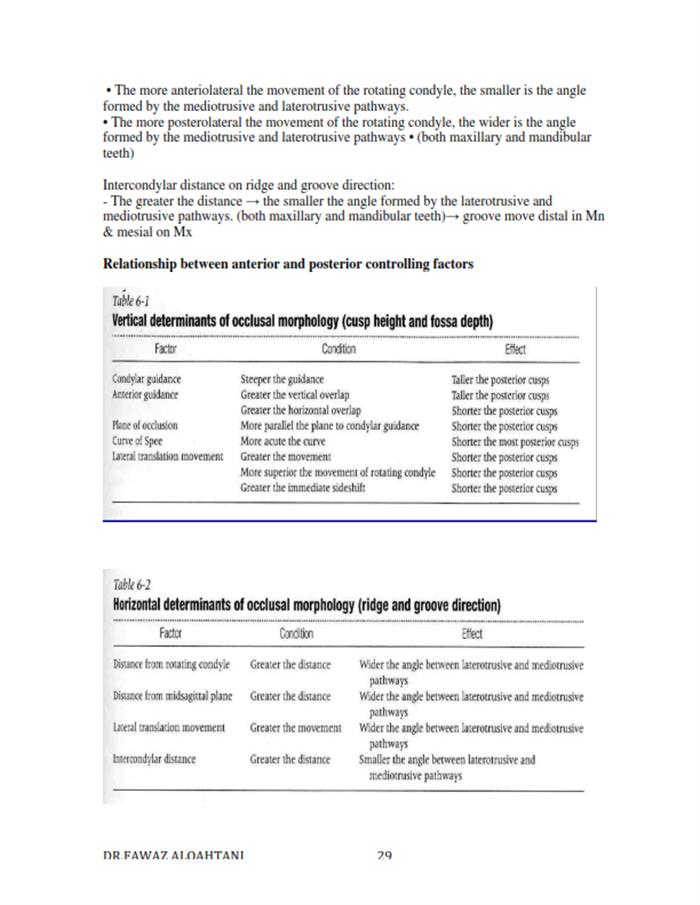 • The more anteriolateral the movement of the rotating condyle, the smaller is the angle formed by the mediotrusive and laterotrusive pathways.
• The more posterolateral the movement of the rotating condyle, the wider is the angle formed by the mediotrusive and laterotrusive pathways • (both maxillary and mandibular teeth)

Intercondylar distance on ridge and groove direction:
- The greater the distance → the smaller the angle formed by the laterotrusive and mediotrusive pathways. (both maxillary and mandibular teeth)→ groove move distal in Mn & mesial on Mx

Relationship between anterior and posterior controlling factors

Table 6-1
Vertical determinants of occlusal morphology (cusp height and fossa depth)

| Factor | Condition | Effect |
|---|---|---|
| Condylar guidance | Steeper the guidance | Taller the posterior cusps |
| Anterior guidance | Greater the vertical overlap | Taller the posterior cusps |
| | Greater the horizontal overlap | Shorter the posterior cusps |
| Plane of occlusion | More parallel the plane to condylar guidance | Shorter the posterior cusps |
| Curve of Spee | More acute the curve | Shorter the most posterior cusps |
| Lateral translation movement | Greater the movement | Shorter the posterior cusps |
| | More superior the movement of rotating condyle | Shorter the posterior cusps |
| | Greater the immediate sideshift | Shorter the posterior cusps |

Table 6-2
Horizontal determinants of occlusal morphology (ridge and groove direction)

| Factor | Condition | Effect |
|---|---|---|
| Distance from rotating condyle | Greater the distance | Wider the angle between laterotrusive and mediotrusive pathways |
| Distance from midsagittal plane | Greater the distance | Wider the angle between laterotrusive and mediotrusive pathways |
| Lateral translation movement | Greater the movement | Wider the angle between laterotrusive and mediotrusive pathways |
| Intercondylar distance | Greater the distance | Smaller the angle between laterotrusive and mediotrusive pathways |

DR.FAWAZ ALQAHTANI 29